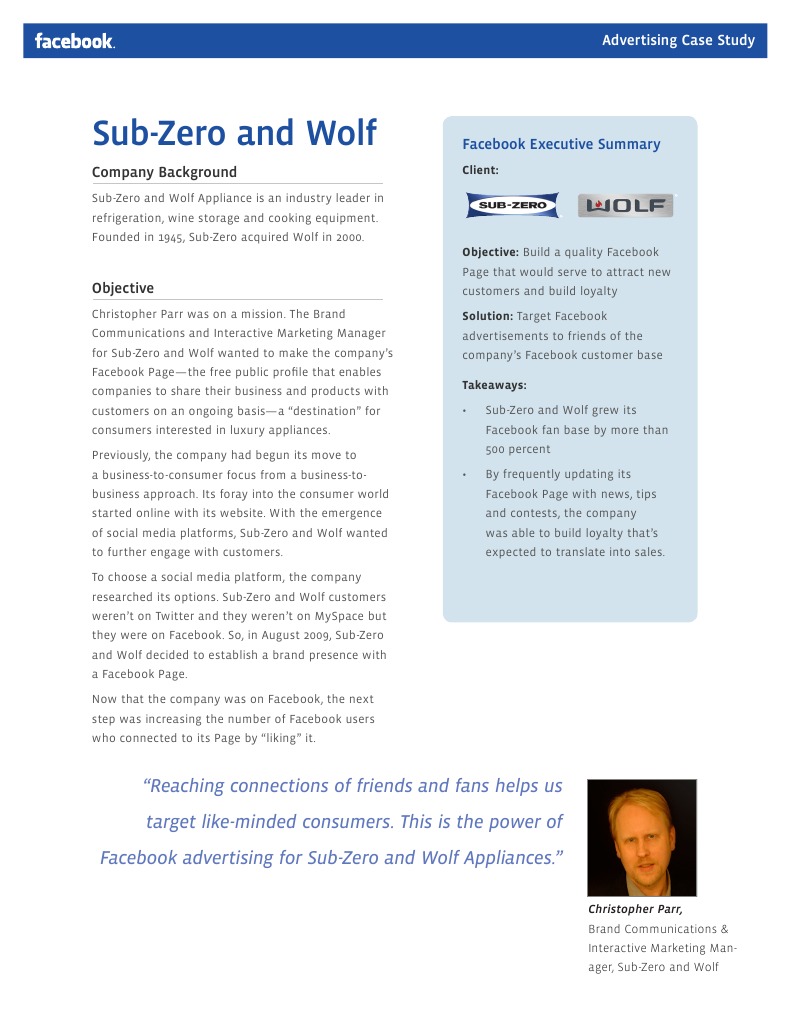 facebook.

Advertising Case Study

Sub-Zero and Wolf

Company Background

Sub-Zero and Wolf Appliance is an industry leader in refrigeration, wine storage and cooking equipment. Founded in 1945, Sub-Zero acquired Wolf in 2000.

Objective

Christopher Parr was on a mission. The Brand Communications and Interactive Marketing Manager for Sub-Zero and Wolf wanted to make the company's Facebook Page—the free public profile that enables companies to share their business and products with customers on an ongoing basis—a "destination" for consumers interested in luxury appliances.

Previously, the company had begun its move to a business-to-consumer focus from a business-to-business approach. Its foray into the consumer world started online with its website. With the emergence of social media platforms, Sub-Zero and Wolf wanted to further engage with customers.

To choose a social media platform, the company researched its options. Sub-Zero and Wolf customers weren't on Twitter and they weren't on MySpace but they were on Facebook. So, in August 2009, Sub-Zero and Wolf decided to establish a brand presence with a Facebook Page.

Now that the company was on Facebook, the next step was increasing the number of Facebook users who connected to its Page by "liking" it.

Facebook Executive Summary

Client:

SUB-ZERO WOLF

Objective: Build a quality Facebook Page that would serve to attract new customers and build loyalty

Solution: Target Facebook advertisements to friends of the company's Facebook customer base

Takeaways:

• Sub-Zero and Wolf grew its Facebook fan base by more than 500 percent

• By frequently updating its Facebook Page with news, tips and contests, the company was able to build loyalty that's expected to translate into sales.

"Reaching connections of friends and fans helps us target like-minded consumers. This is the power of Facebook advertising for Sub-Zero and Wolf Appliances."

Christopher Parr,
Brand Communications & Interactive Marketing Manager, Sub-Zero and Wolf